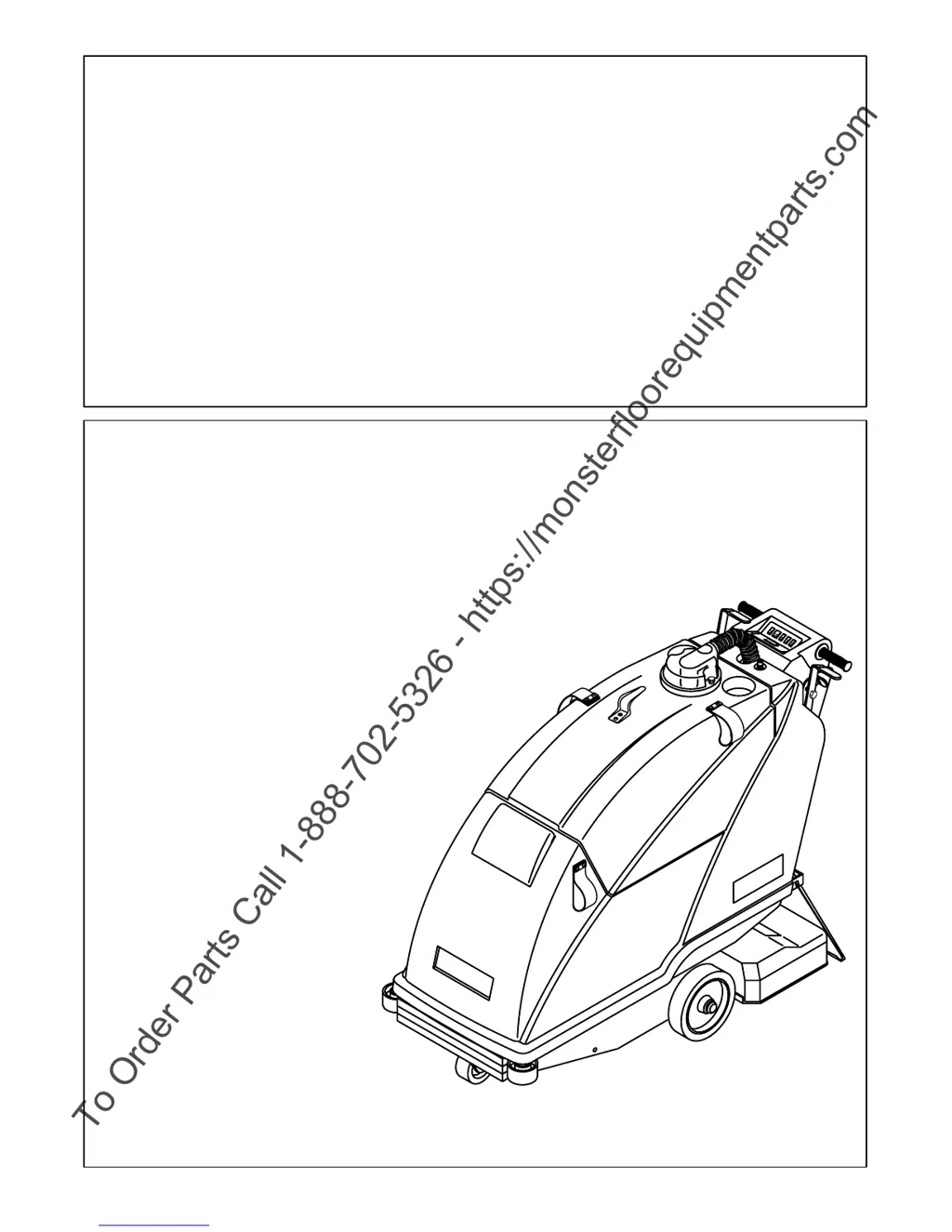 To Order Parts Call 1-888-702-5326 - https://monsterfloorequipmentparts.com